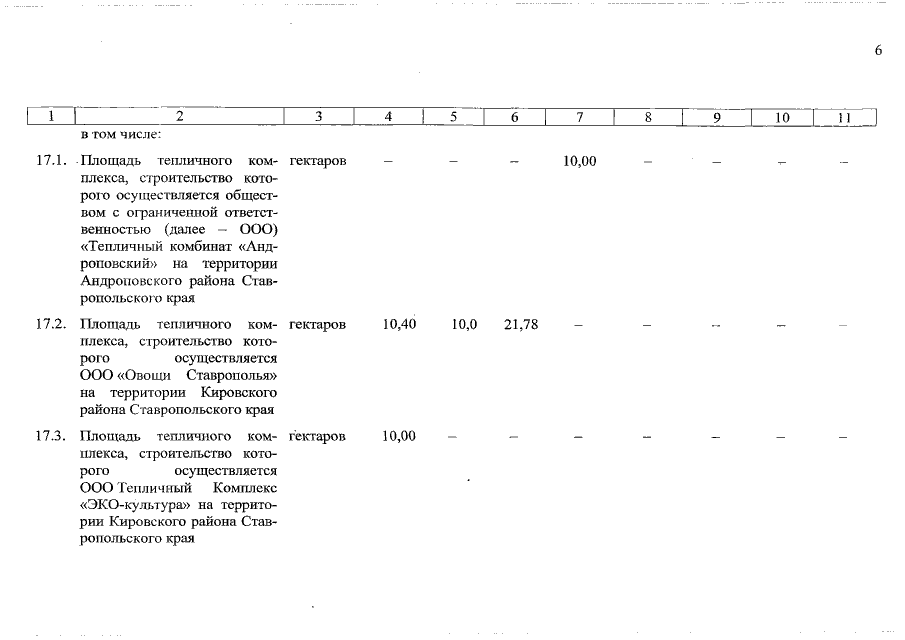 6

| 1 | 2 | 3 | 4 | 5 | 6 | 7 | 8 | 9 | 10 | 11 |
|---|---|---|---|---|---|---|---|---|---|---|
|  | в том числе: |  |  |  |  |  |  |  |  |  |
| 17.1. | Площадь тепличного комплекса, строительство которого осуществляется обществом с ограниченной ответственностью (далее – ООО) «Тепличный комбинат «Андроповский» на территории Андроповского района Ставропольского края | гектаров | – | – | – | 10,00 | – | – | – | – |
| 17.2. | Площадь тепличного комплекса, строительство которого осуществляется ООО «Овощи Ставрополья» на территории Кировского района Ставропольского края | гектаров | 10,40 | 10,0 | 21,78 | – | – | – | – | – |
| 17.3. | Площадь тепличного комплекса, строительство которого осуществляется ООО Тепличный Комплекс «ЭКО-культура» на территории Кировского района Ставропольского края | гектаров | 10,00 | – | – | – | – | – | – | – |